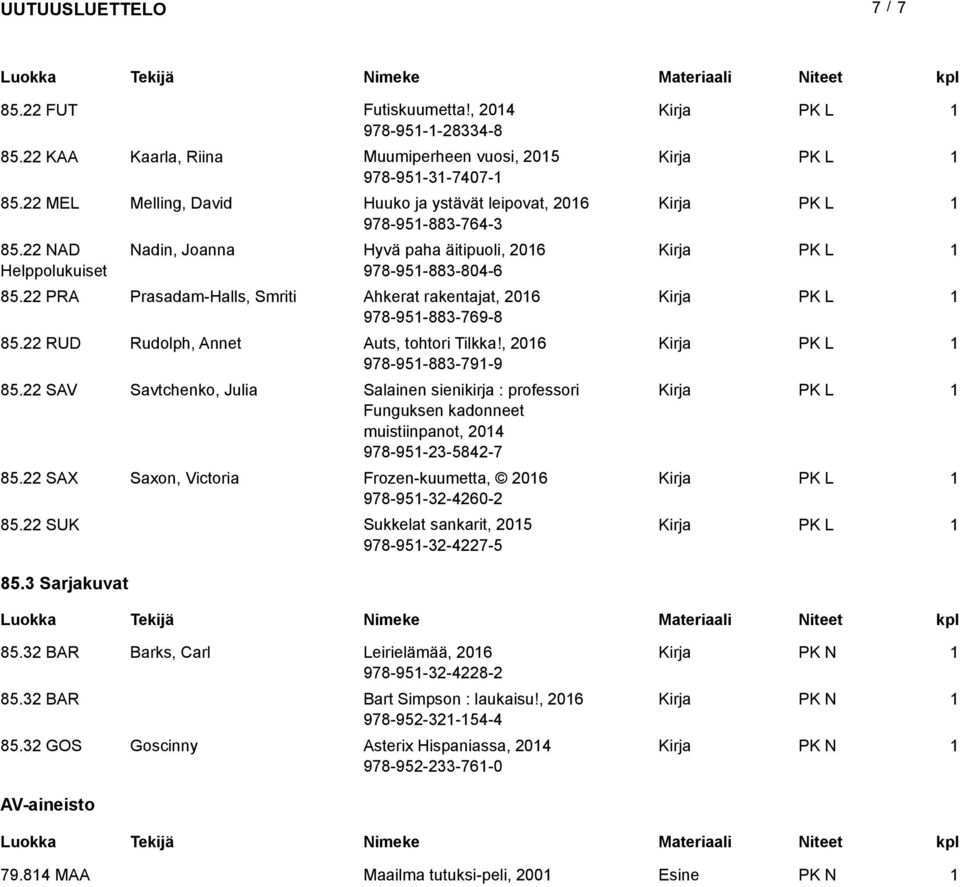 UUTUUSLUETTELO 7 / 7

| Luokka | Tekijä | Nimeke | Materiaali | Niteet | kpl |
|---|---|---|---|---|---|
| 85.22 FUT | | Futiskuumetta!, 2014 978-951-1-28334-8 | Kirja | PK L | 1 |
| 85.22 KAA | Kaarla, Riina | Muumiperheen vuosi, 2015 978-951-31-7407-1 | Kirja | PK L | 1 |
| 85.22 MEL | Melling, David | Huuko ja ystävät leipovat, 2016 978-951-883-764-3 | Kirja | PK L | 1 |
| 85.22 NAD Helppolukuiset | Nadin, Joanna | Hyvä paha äitipuoli, 2016 978-951-883-804-6 | Kirja | PK L | 1 |
| 85.22 PRA | Prasadam-Halls, Smriti | Ahkerat rakentajat, 2016 978-951-883-769-8 | Kirja | PK L | 1 |
| 85.22 RUD | Rudolph, Annet | Auts, tohtori Tilkka!, 2016 978-951-883-791-9 | Kirja | PK L | 1 |
| 85.22 SAV | Savtchenko, Julia | Salainen sienikirja : professori Funguksen kadonneet muistiinpanot, 2014 978-951-23-5842-7 | Kirja | PK L | 1 |
| 85.22 SAX | Saxon, Victoria | Frozen-kuumetta, © 2016 978-951-32-4260-2 | Kirja | PK L | 1 |
| 85.22 SUK | | Sukkelat sankarit, 2015 978-951-32-4227-5 | Kirja | PK L | 1 |

85.3 Sarjakuvat

| Luokka | Tekijä | Nimeke | Materiaali | Niteet | kpl |
|---|---|---|---|---|---|
| 85.32 BAR | Barks, Carl | Leirielämää, 2016 978-951-32-4228-2 | Kirja | PK N | 1 |
| 85.32 BAR | | Bart Simpson : laukaisu!, 2016 978-952-321-154-4 | Kirja | PK N | 1 |
| 85.32 GOS | Goscinny | Asterix Hispaniassa, 2014 978-952-233-761-0 | Kirja | PK N | 1 |

AV-aineisto

| Luokka | Tekijä | Nimeke | Materiaali | Niteet | kpl |
|---|---|---|---|---|---|
| 79.814 MAA | | Maailma tutuksi-peli, 2001 | Esine | PK N | 1 |